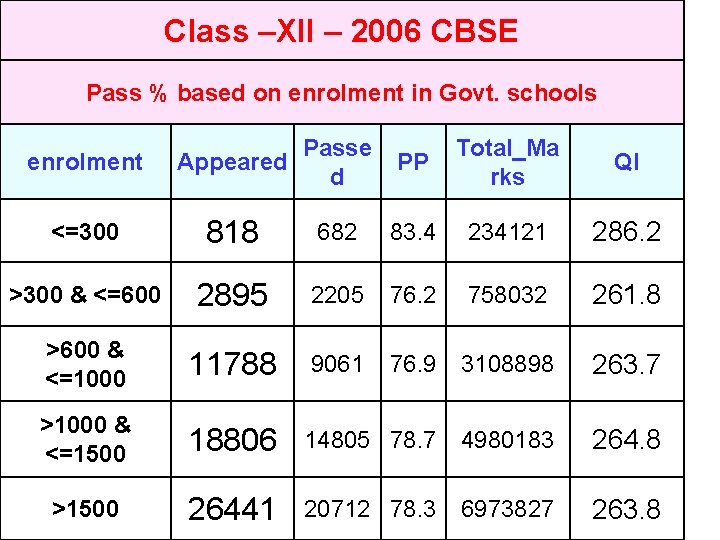 Class –XII – 2006 CBSE

Pass % based on enrolment in Govt. schools

| enrolment | Appeared | Passed | PP | Total_Marks | QI |
|---|---|---|---|---|---|
| <=300 | 818 | 682 | 83.4 | 234121 | 286.2 |
| >300 & <=600 | 2895 | 2205 | 76.2 | 758032 | 261.8 |
| >600 & <=1000 | 11788 | 9061 | 76.9 | 3108898 | 263.7 |
| >1000 & <=1500 | 18806 | 14805 | 78.7 | 4980183 | 264.8 |
| >1500 | 26441 | 20712 | 78.3 | 6973827 | 263.8 |